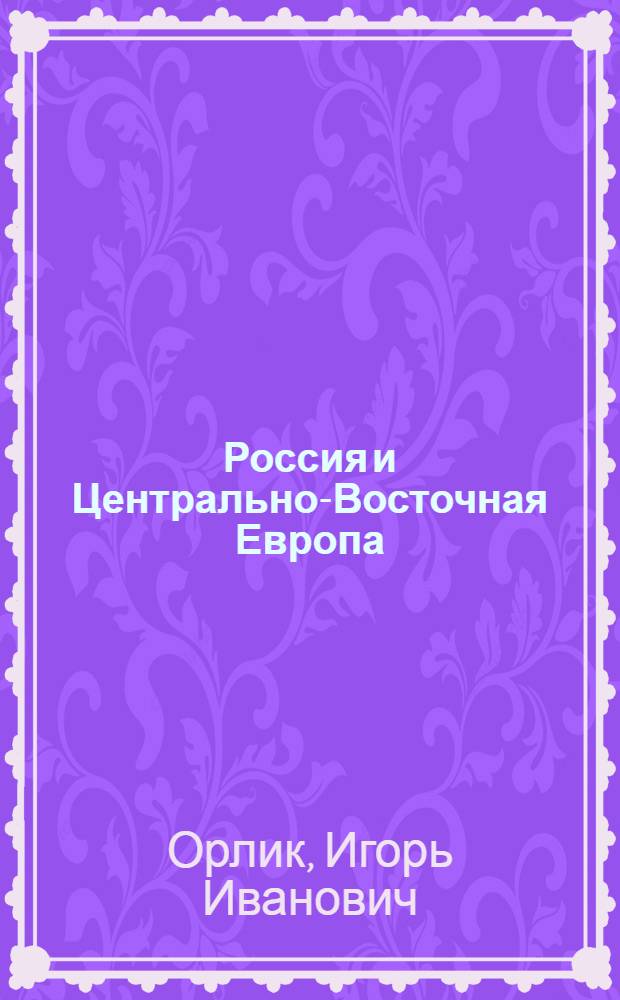 Россия и Центрально-Восточная Европа

Орлик, Игорь Иванович